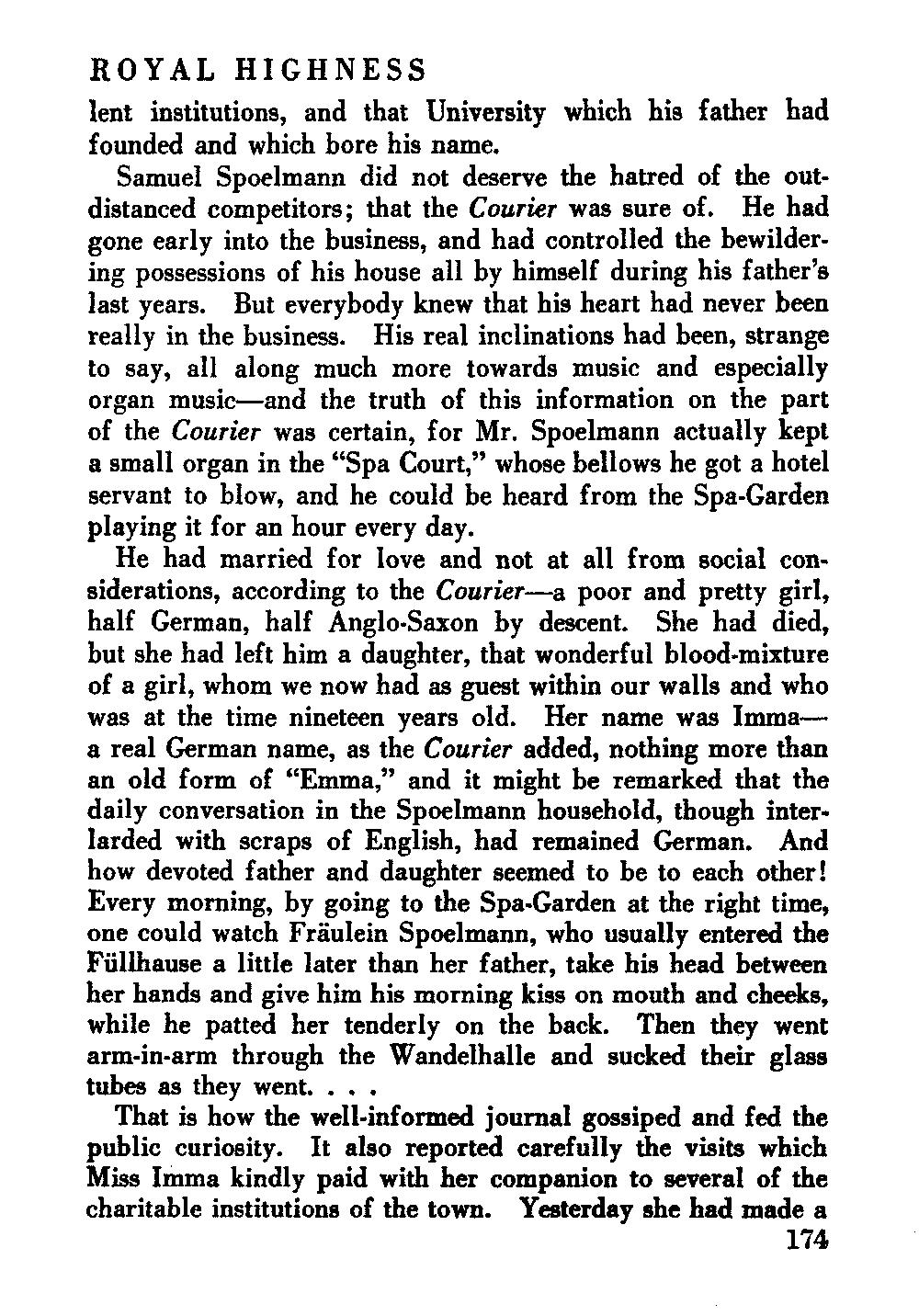 ROYAL HIGHNESS

lent institutions, and that University which his father had founded and which bore his name.

Samuel Spoelmann did not deserve the hatred of the outdistanced competitors; that the Courier was sure of. He had gone early into the business, and had controlled the bewildering possessions of his house all by himself during his father's last years. But everybody knew that his heart had never been really in the business. His real inclinations had been, strange to say, all along much more towards music and especially organ music—and the truth of this information on the part of the Courier was certain, for Mr. Spoelmann actually kept a small organ in the "Spa Court," whose bellows he got a hotel servant to blow, and he could be heard from the Spa-Garden playing it for an hour every day.

He had married for love and not at all from social considerations, according to the Courier—a poor and pretty girl, half German, half Anglo-Saxon by descent. She had died, but she had left him a daughter, that wonderful blood-mixture of a girl, whom we now had as guest within our walls and who was at the time nineteen years old. Her name was Imma—a real German name, as the Courier added, nothing more than an old form of "Emma," and it might be remarked that the daily conversation in the Spoelmann household, though interlarded with scraps of English, had remained German. And how devoted father and daughter seemed to be to each other! Every morning, by going to the Spa-Garden at the right time, one could watch Fräulein Spoelmann, who usually entered the Füllhause a little later than her father, take his head between her hands and give him his morning kiss on mouth and cheeks, while he patted her tenderly on the back. Then they went arm-in-arm through the Wandelhalle and sucked their glass tubes as they went. . . .

That is how the well-informed journal gossiped and fed the public curiosity. It also reported carefully the visits which Miss Imma kindly paid with her companion to several of the charitable institutions of the town. Yesterday she had made a

174